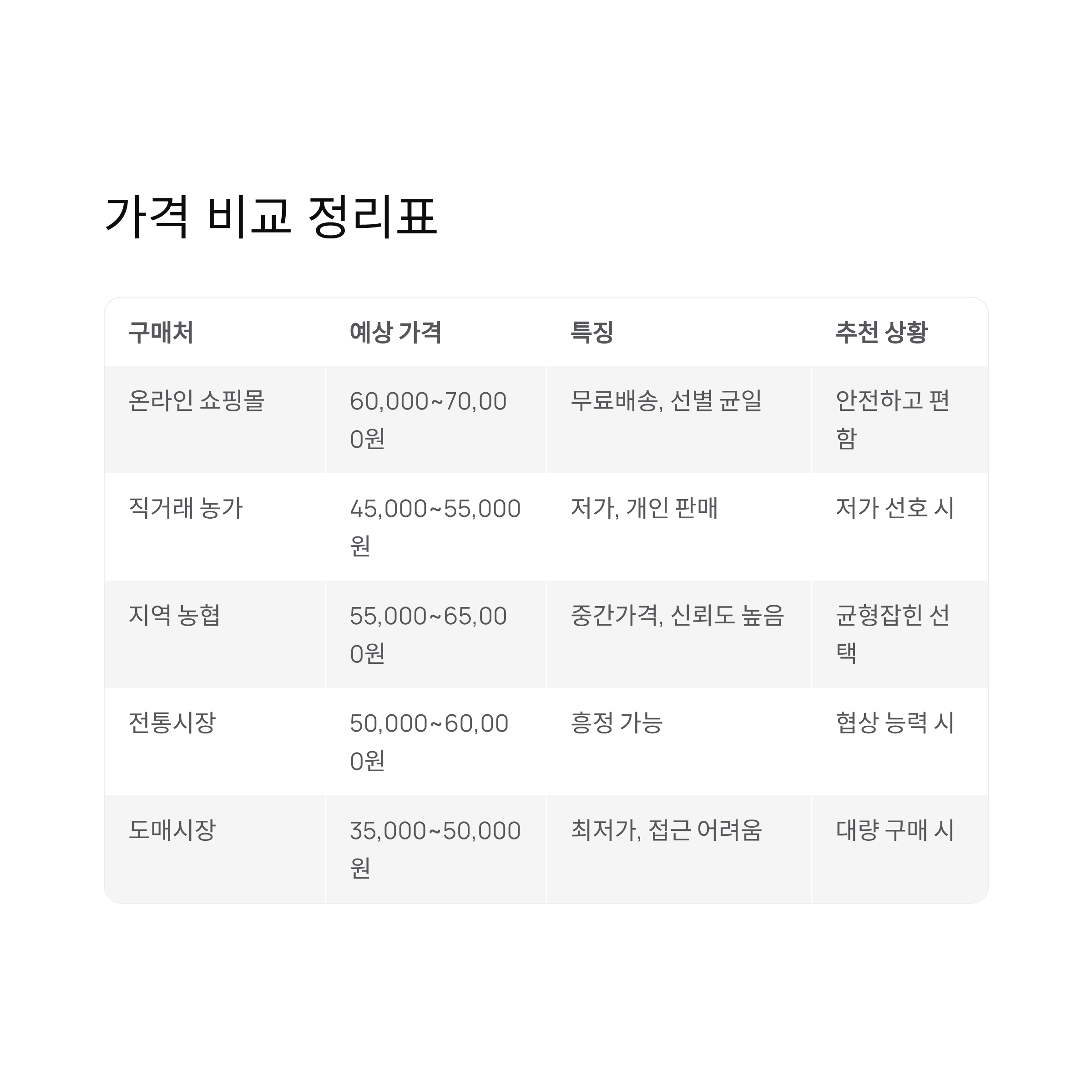 가격 비교 정리표

| 구매처 | 예상 가격 | 특징 | 추천 상황 |
|---|---|---|---|
| 온라인 쇼핑몰 | 60,000~70,000원 | 무료배송, 선별 균일 | 안전하고 편함 |
| 직거래 농가 | 45,000~55,000원 | 저가, 개인 판매 | 저가 선호 시 |
| 지역 농협 | 55,000~65,000원 | 중간가격, 신뢰도 높음 | 균형잡힌 선택 |
| 전통시장 | 50,000~60,000원 | 흥정 가능 | 협상 능력 시 |
| 도매시장 | 35,000~50,000원 | 최저가, 접근 어려움 | 대량 구매 시 |